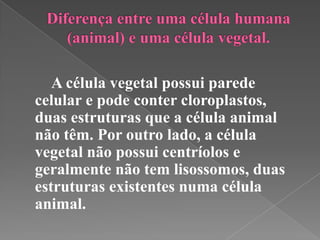 Diferença entre uma célula humana (animal) e uma célula vegetal.

A célula vegetal possui parede celular e pode conter cloroplastos, duas estruturas que a célula animal não têm. Por outro lado, a célula vegetal não possui centríolos e geralmente não tem lisossomos, duas estruturas existentes numa célula animal.